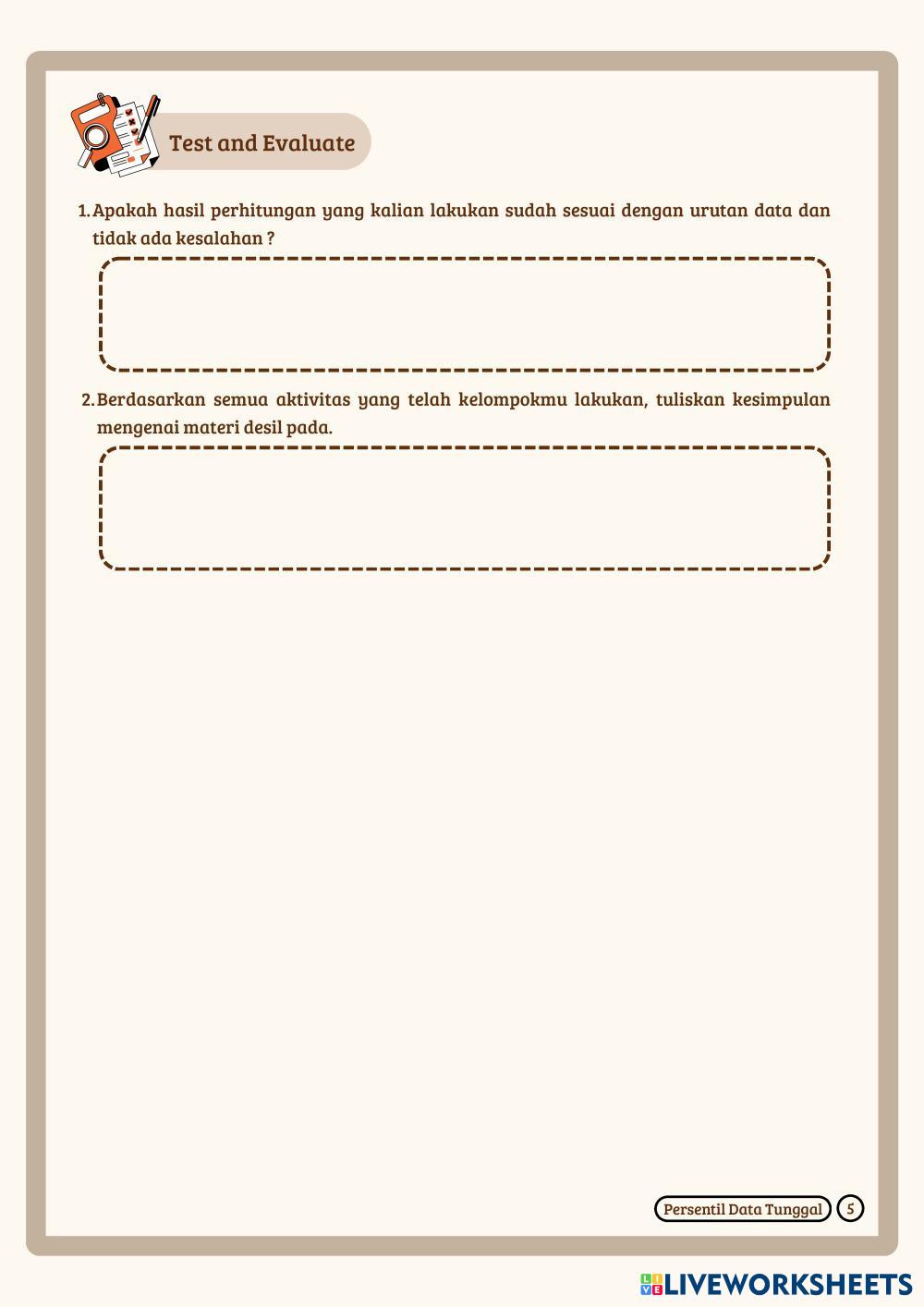 Test and Evaluate

1. Apakah hasil perhitungan yang kalian lakukan sudah sesuai dengan urutan data dan tidak ada kesalahan ?

2. Berdasarkan semua aktivitas yang telah kelompokmu lakukan, tuliskan kesimpulan mengenai materi desil pada.

Persentil Data Tunggal 5

LIVEWORKSHEETS